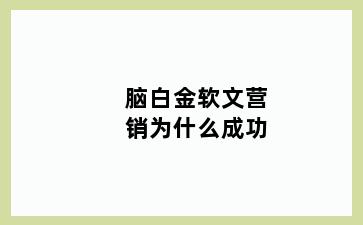 脑白金软文营销为什么成功